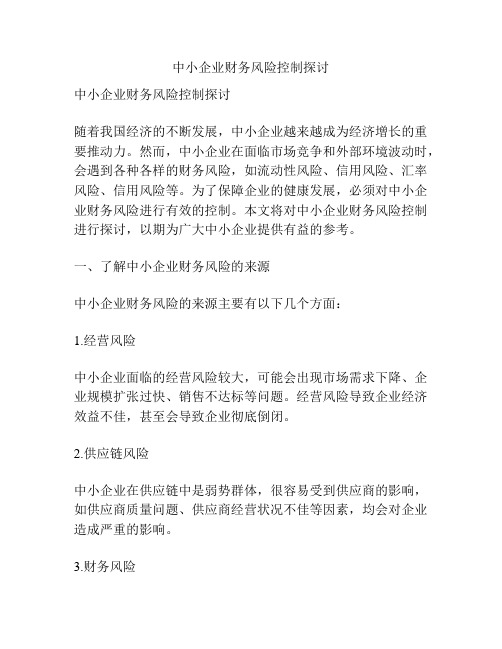 中小企业财务风险控制探讨

中小企业财务风险控制探讨

随着我国经济的不断发展，中小企业越来越成为经济增长的重要推动力。然而，中小企业在面临市场竞争和外部环境波动时，会遇到各种各样的财务风险，如流动性风险、信用风险、汇率风险、信用风险等。为了保障企业的健康发展，必须对中小企业财务风险进行有效的控制。本文将对中小企业财务风险控制进行探讨，以期为广大中小企业提供有益的参考。

一、了解中小企业财务风险的来源

中小企业财务风险的来源主要有以下几个方面：

1.经营风险

中小企业面临的经营风险较大，可能会出现市场需求下降、企业规模扩张过快、销售不达标等问题。经营风险导致企业经济效益不佳，甚至会导致企业彻底倒闭。

2.供应链风险

中小企业在供应链中是弱势群体，很容易受到供应商的影响，如供应商质量问题、供应商经营状况不佳等因素，均会对企业造成严重的影响。

3.财务风险